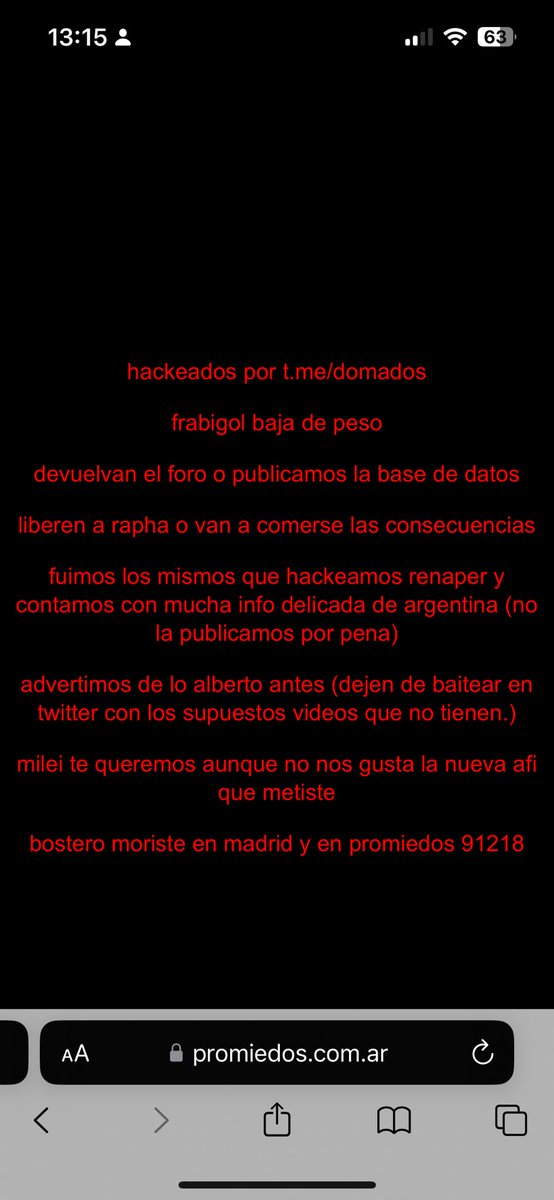 13:15

63

hackeados por t.me/domados

frabigol baja de peso

devuelvan el foro o publicamos la base de datos

liberen a rapha o van a comerse las consecuencias

fuimos los mismos que hackeamos renaper y contamos con mucha info delicada de argentina (no la publicamos por pena)

advertimos de lo alberto antes (dejen de baitear en twitter con los supuestos videos que no tienen.)

milei te queremos aunque no nos gusta la nueva afi que metiste

bostero moriste en madrid y en promiedos 91218

AA promiedos.com.ar